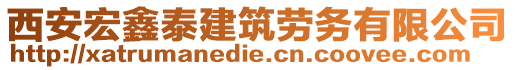 西安宏鑫泰建筑劳务有限公司
http://xatrumanedie.cn.coovee.com